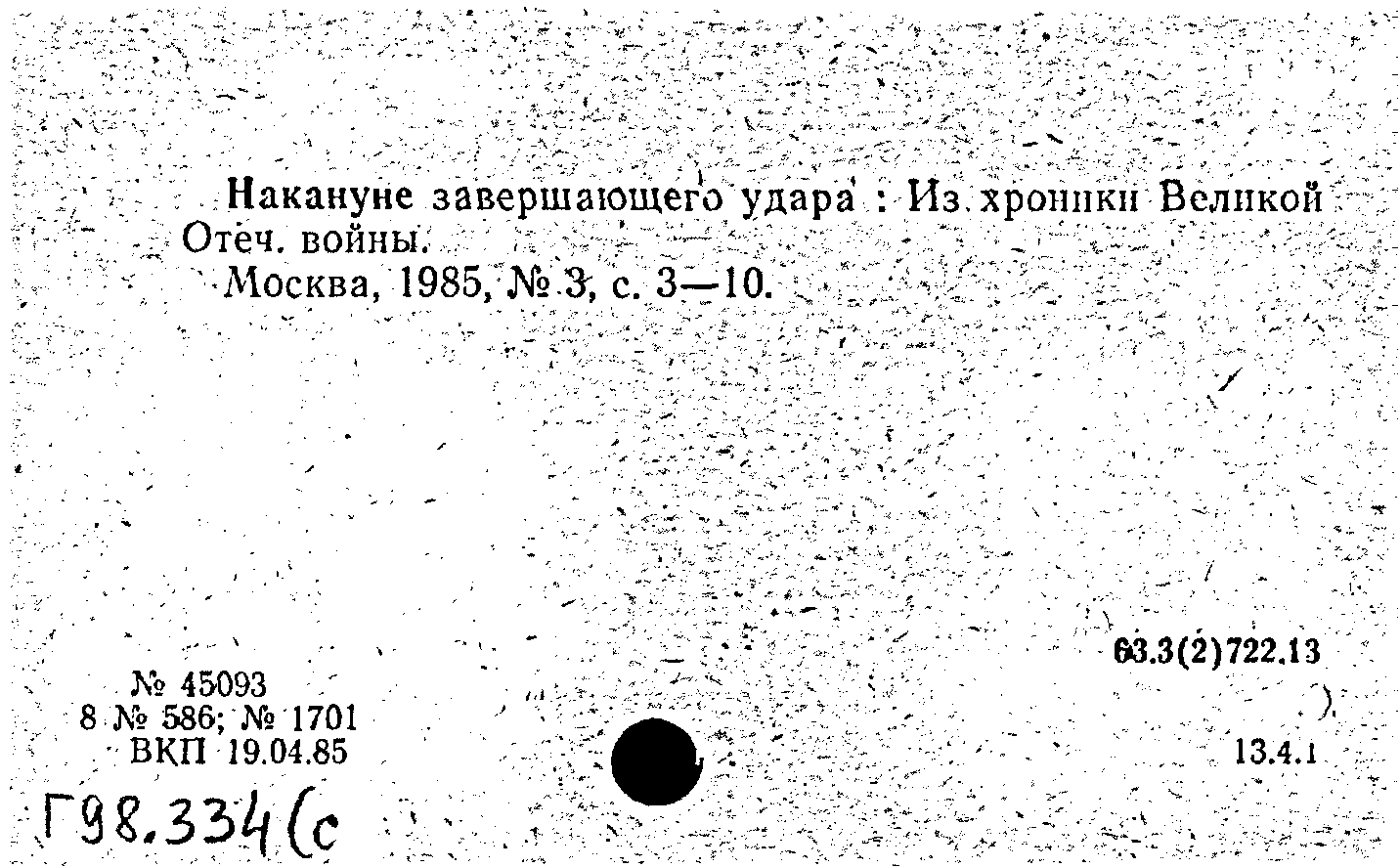 Накануне завершающего удара : Из хроники Великой Отеч. войны.

Москва, 1985, № 3, с. 3—10.

63.3(2)722.13

№ 45093
8 № 586; № 1701
ВКП 19.04.85

13.4.1

Г98.334(с